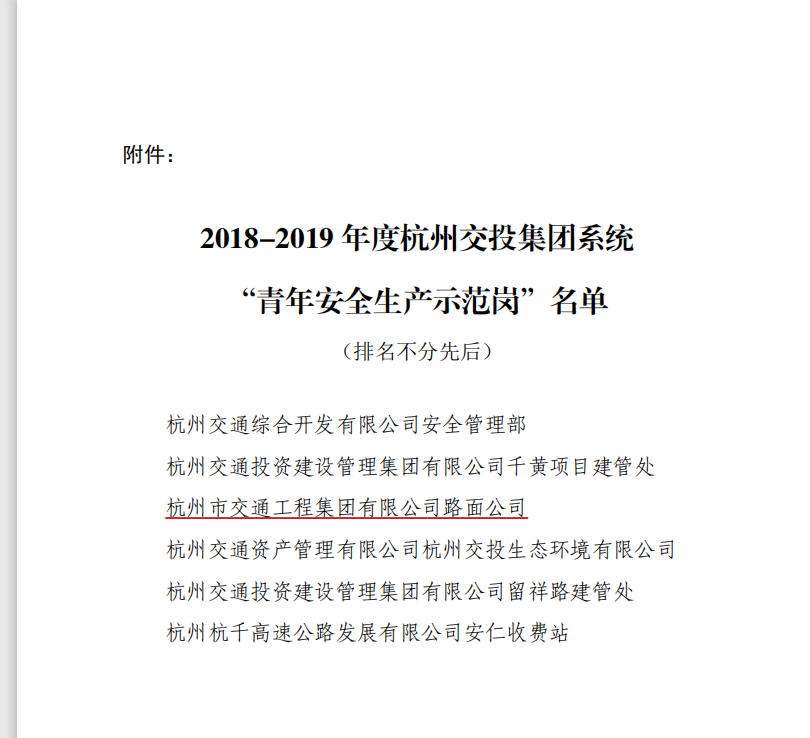 附件：

2018–2019 年度杭州交投集团系统

“青年安全生产示范岗”名单

（排名不分先后）

杭州交通综合开发有限公司安全管理部

杭州交通投资建设管理集团有限公司千黄项目建管处

杭州市交通工程集团有限公司路面公司

杭州交通资产管理有限公司杭州交投生态环境有限公司

杭州交通投资建设管理集团有限公司留祥路建管处

杭州杭千高速公路发展有限公司安仁收费站